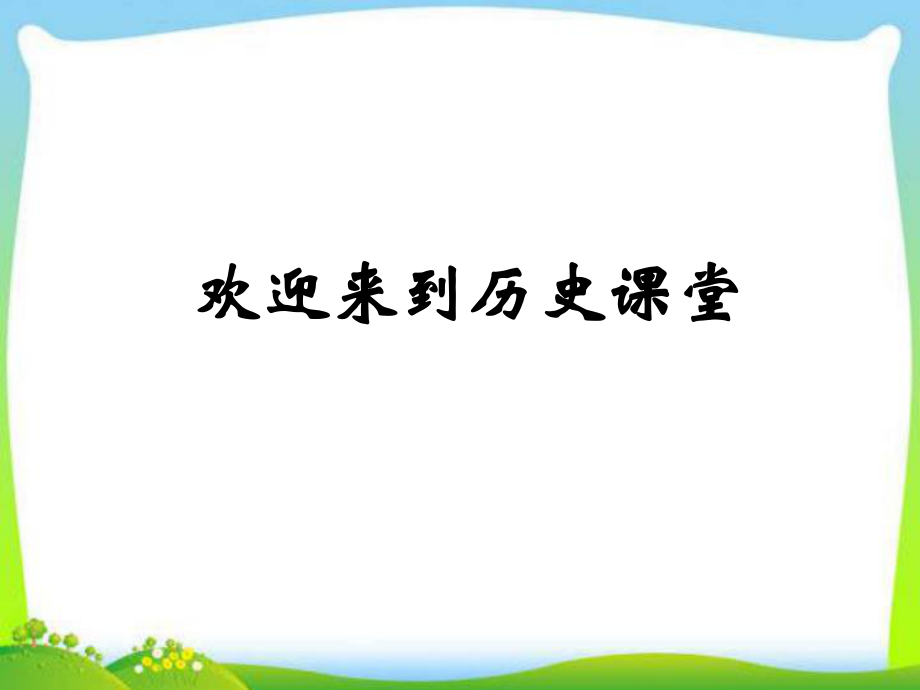 欢迎来到历史课堂